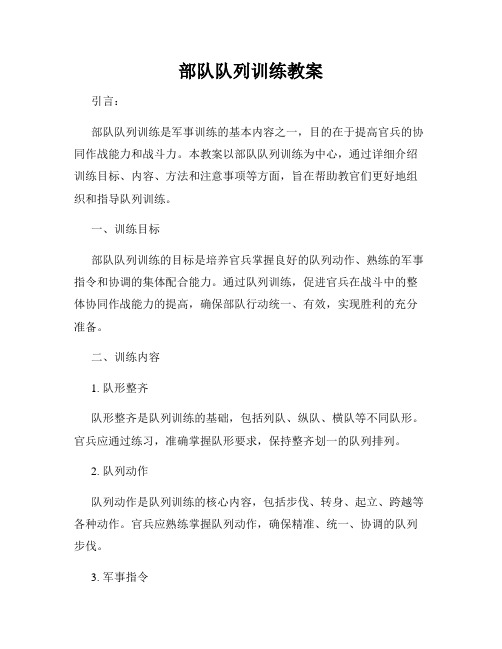 部队队列训练教案

引言：

部队队列训练是军事训练的基本内容之一，目的在于提高官兵的协同作战能力和战斗力。本教案以部队队列训练为中心，通过详细介绍训练目标、内容、方法和注意事项等方面，旨在帮助教官们更好地组织和指导队列训练。

一、训练目标

部队队列训练的目标是培养官兵掌握良好的队列动作、熟练的军事指令和协调的集体配合能力。通过队列训练，促进官兵在战斗中的整体协同作战能力的提高，确保部队行动统一、有效，实现胜利的充分准备。

二、训练内容

1. 队形整齐

队形整齐是队列训练的基础，包括列队、纵队、横队等不同队形。官兵应通过练习，准确掌握队形要求，保持整齐划一的队列排列。

2. 队列动作

队列动作是队列训练的核心内容，包括步伐、转身、起立、跨越等各种动作。官兵应熟练掌握队列动作，确保精准、统一、协调的队列步伐。

3. 军事指令